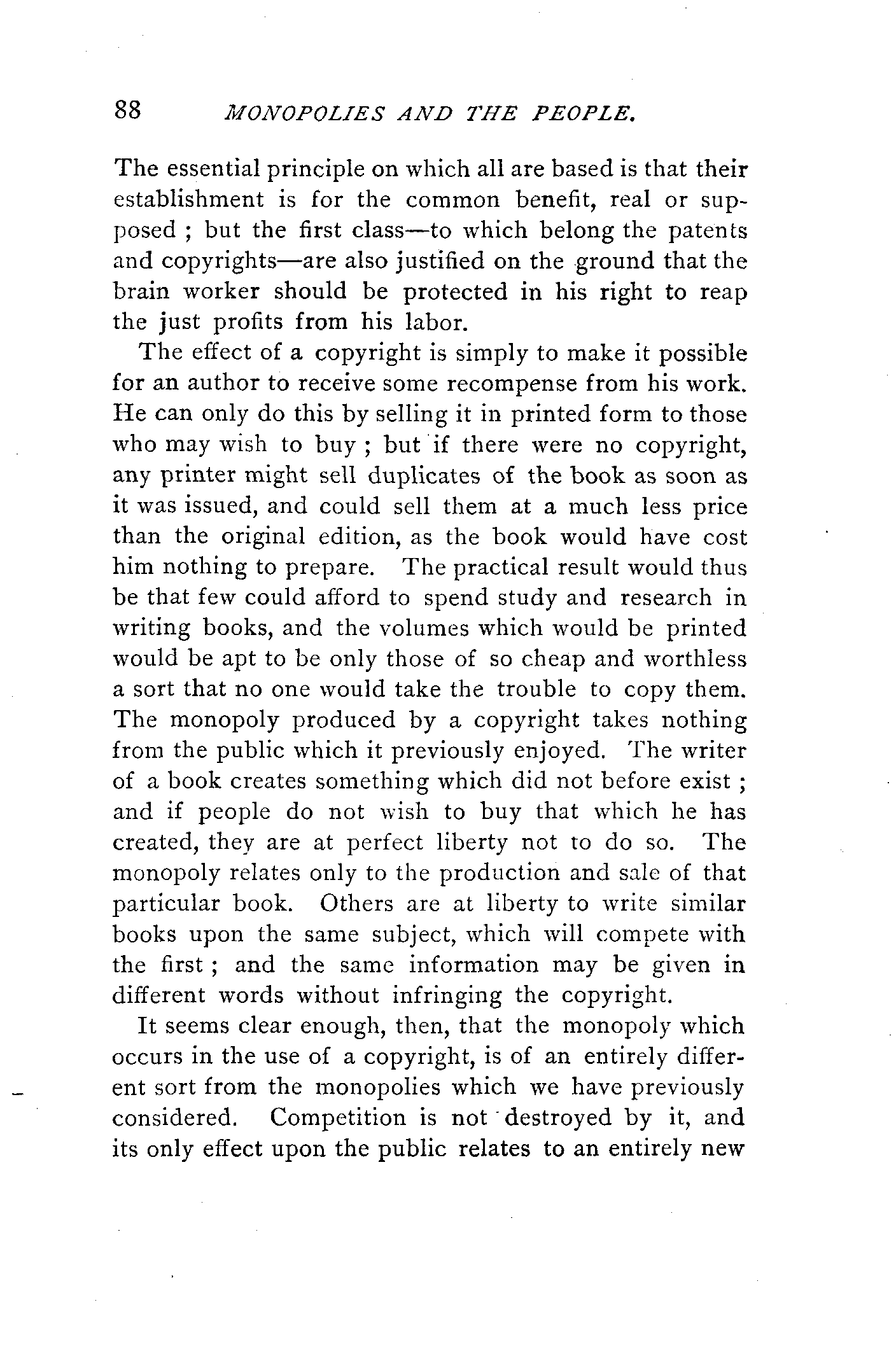 88 MONOPOLIES AND THE PEOPLE.

The essential principle on which all are based is that their establishment is for the common benefit, real or supposed ; but the first class—to which belong the patents and copyrights—are also justified on the ground that the brain worker should be protected in his right to reap the just profits from his labor.

The effect of a copyright is simply to make it possible for an author to receive some recompense from his work. He can only do this by selling it in printed form to those who may wish to buy ; but if there were no copyright, any printer might sell duplicates of the book as soon as it was issued, and could sell them at a much less price than the original edition, as the book would have cost him nothing to prepare. The practical result would thus be that few could afford to spend study and research in writing books, and the volumes which would be printed would be apt to be only those of so cheap and worthless a sort that no one would take the trouble to copy them. The monopoly produced by a copyright takes nothing from the public which it previously enjoyed. The writer of a book creates something which did not before exist ; and if people do not wish to buy that which he has created, they are at perfect liberty not to do so. The monopoly relates only to the production and sale of that particular book. Others are at liberty to write similar books upon the same subject, which will compete with the first ; and the same information may be given in different words without infringing the copyright.

It seems clear enough, then, that the monopoly which occurs in the use of a copyright, is of an entirely different sort from the monopolies which we have previously considered. Competition is not destroyed by it, and its only effect upon the public relates to an entirely new